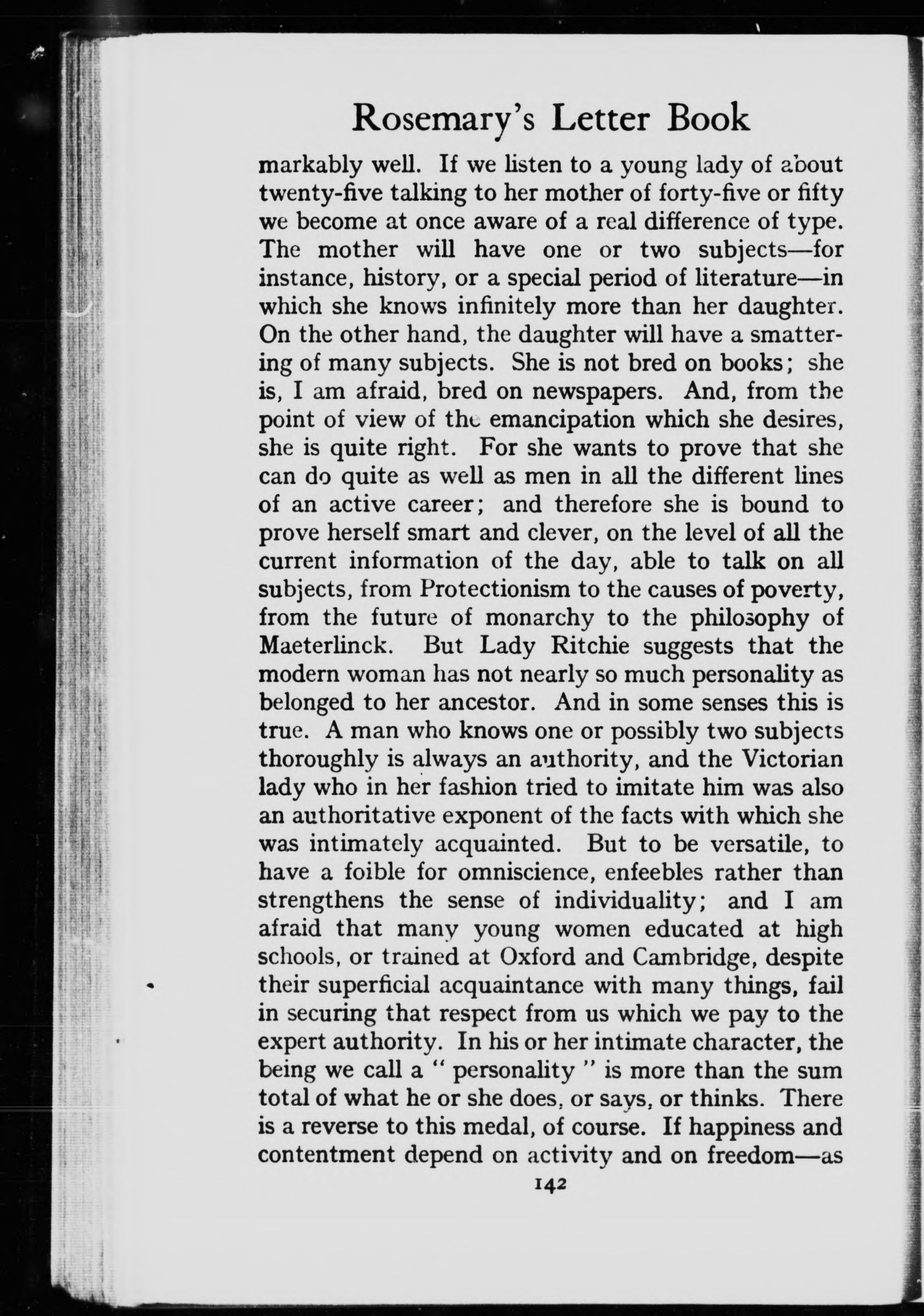 Rosemary's Letter Book

markably well. If we listen to a young lady of about twenty-five talking to her mother of forty-five or fifty we become at once aware of a real difference of type. The mother will have one or two subjects—for instance, history, or a special period of literature—in which she knows infinitely more than her daughter. On the other hand, the daughter will have a smattering of many subjects. She is not bred on books; she is, I am afraid, bred on newspapers. And, from the point of view of the emancipation which she desires, she is quite right. For she wants to prove that she can do quite as well as men in all the different lines of an active career; and therefore she is bound to prove herself smart and clever, on the level of all the current information of the day, able to talk on all subjects, from Protectionism to the causes of poverty, from the future of monarchy to the philosophy of Maeterlinck. But Lady Ritchie suggests that the modern woman has not nearly so much personality as belonged to her ancestor. And in some senses this is true. A man who knows one or possibly two subjects thoroughly is always an authority, and the Victorian lady who in her fashion tried to imitate him was also an authoritative exponent of the facts with which she was intimately acquainted. But to be versatile, to have a foible for omniscience, enfeebles rather than strengthens the sense of individuality; and I am afraid that many young women educated at high schools, or trained at Oxford and Cambridge, despite their superficial acquaintance with many things, fail in securing that respect from us which we pay to the expert authority. In his or her intimate character, the being we call a " personality " is more than the sum total of what he or she does, or says, or thinks. There is a reverse to this medal, of course. If happiness and contentment depend on activity and on freedom—as

142